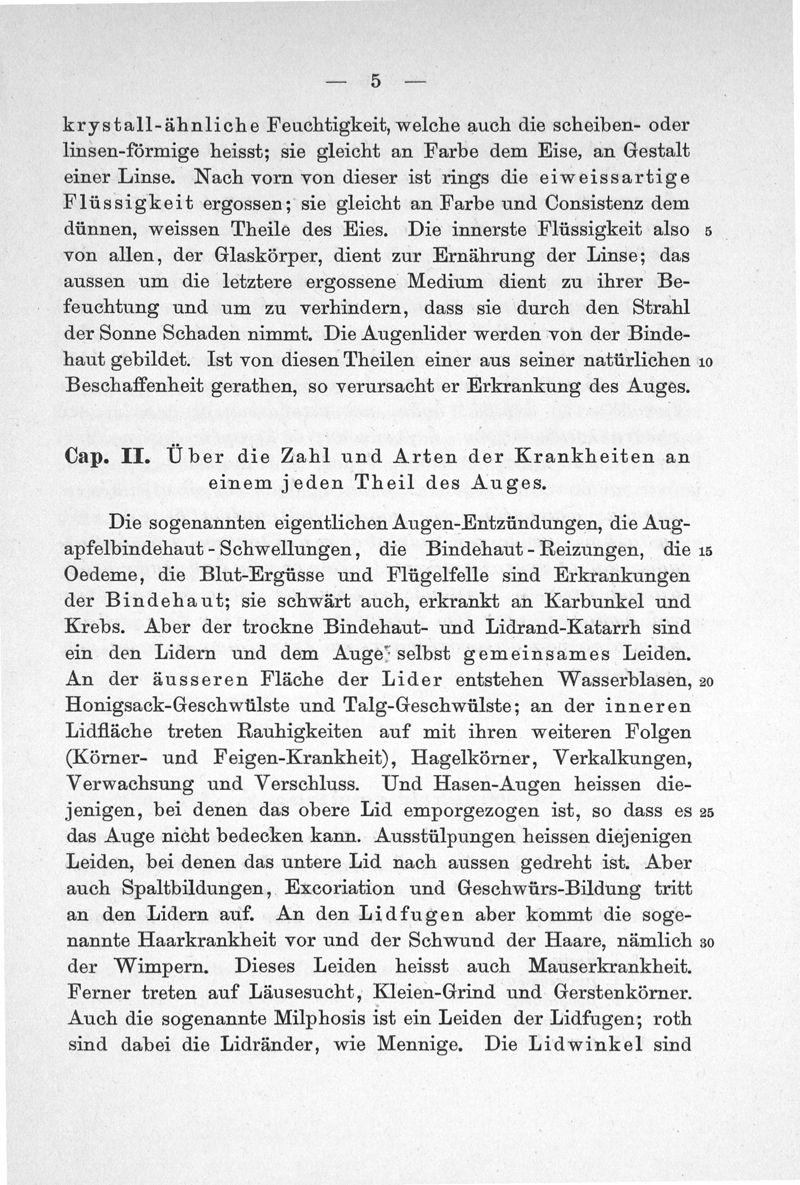 — 5 —

krystall-ähnliche Feuchtigkeit, welche auch die scheiben- oder linsen-förmige heisst; sie gleicht an Farbe dem Eise, an Gestalt einer Linse. Nach vorn von dieser ist rings die eiweissartige Flüssigkeit ergossen; sie gleicht an Farbe und Consistenz dem dünnen, weissen Theile des Eies. Die innerste Flüssigkeit also 5 von allen, der Glaskörper, dient zur Ernährung der Linse; das aussen um die letztere ergossene Medium dient zu ihrer Befeuchtung und um zu verhindern, dass sie durch den Strahl der Sonne Schaden nimmt. Die Augenlider werden von der Bindehaut gebildet. Ist von diesen Theilen einer aus seiner natürlichen 10 Beschaffenheit gerathen, so verursacht er Erkrankung des Auges.

Cap. II. Über die Zahl und Arten der Krankheiten an einem jeden Theil des Auges.

Die sogenannten eigentlichen Augen-Entzündungen, die Augapfelbindehaut-Schwellungen, die Bindehaut-Reizungen, die 15 Oedeme, die Blut-Ergüsse und Flügelfelle sind Erkrankungen der Bindehaut; sie schwärt auch, erkrankt an Karbunkel und Krebs. Aber der trockne Bindehaut- und Lidrand-Katarrh sind ein den Lidern und dem Auge selbst gemeinsames Leiden. An der äusseren Fläche der Lider entstehen Wasserblasen, 20 Honigsack-Geschwülste und Talg-Geschwülste; an der inneren Lidfläche treten Rauhigkeiten auf mit ihren weiteren Folgen (Körner- und Feigen-Krankheit), Hagelkörner, Verkalkungen, Verwachsung und Verschluss. Und Hasen-Augen heissen diejenigen, bei denen das obere Lid emporgezogen ist, so dass es 25 das Auge nicht bedecken kann. Ausstülpungen heissen diejenigen Leiden, bei denen das untere Lid nach aussen gedreht ist. Aber auch Spaltbildungen, Excoriation und Geschwürs-Bildung tritt an den Lidern auf. An den Lidfugen aber kommt die sogenannte Haarkrankheit vor und der Schwund der Haare, nämlich 30 der Wimpern. Dieses Leiden heisst auch Mauserkrankheit. Ferner treten auf Läusesucht, Kleien-Grind und Gerstenkörner. Auch die sogenannte Milphosis ist ein Leiden der Lidfugen; roth sind dabei die Lidränder, wie Mennige. Die Lidwinkel sind